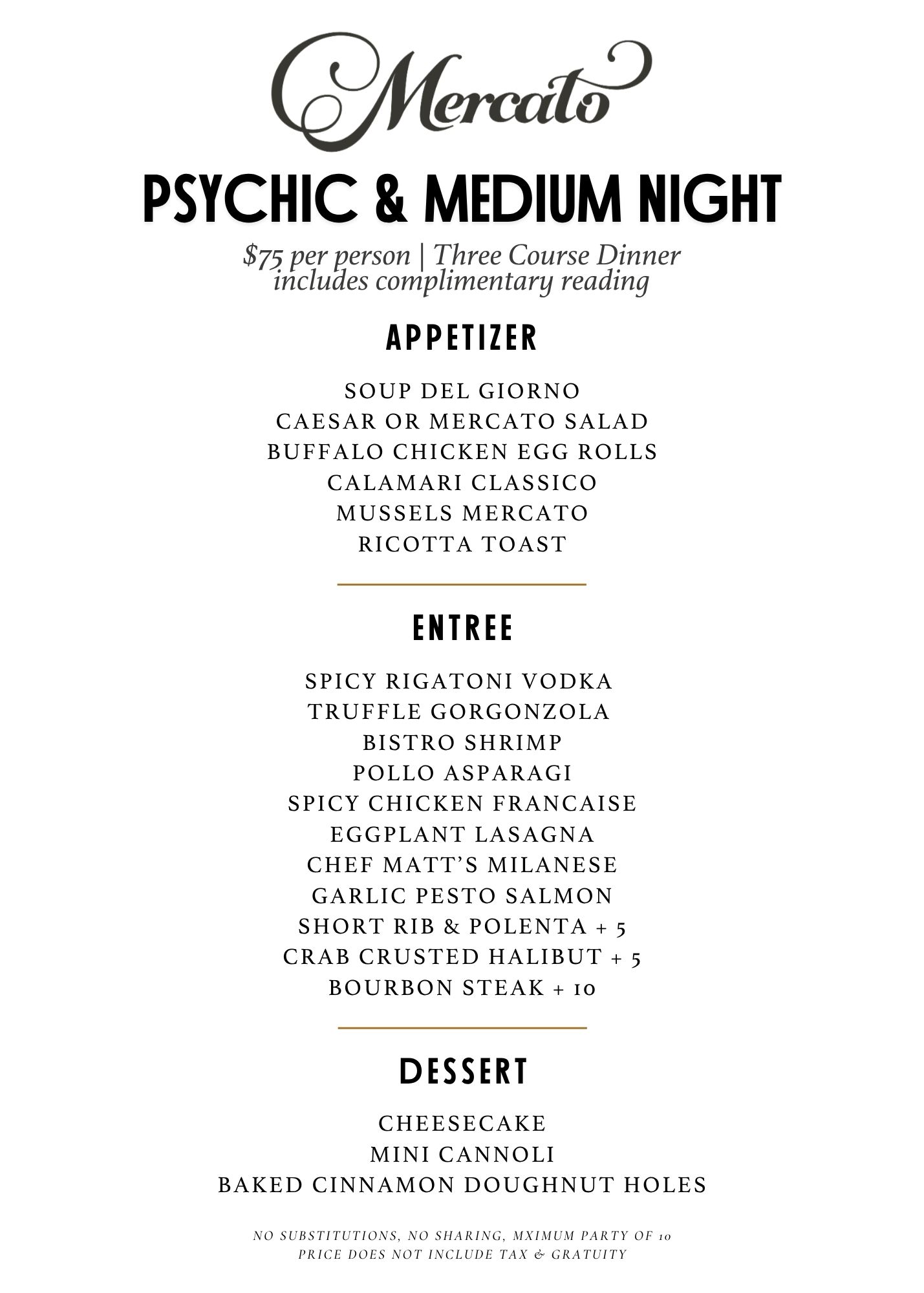 Mercato

PSYCHIC & MEDIUM NIGHT

$75 per person | Three Course Dinner
includes complimentary reading

APPETIZER

SOUP DEL GIORNO
CAESAR OR MERCATO SALAD
BUFFALO CHICKEN EGG ROLLS
CALAMARI CLASSICO
MUSSELS MERCATO
RICOTTA TOAST

ENTREE

SPICY RIGATONI VODKA
TRUFFLE GORGONZOLA
BISTRO SHRIMP
POLLO ASPARAGI
SPICY CHICKEN FRANCAISE
EGGPLANT LASAGNA
CHEF MATT'S MILANESE
GARLIC PESTO SALMON
SHORT RIB & POLENTA + 5
CRAB CRUSTED HALIBUT + 5
BOURBON STEAK + 10

DESSERT

CHEESECAKE
MINI CANNOLI
BAKED CINNAMON DOUGHNUT HOLES

NO SUBSTITUTIONS, NO SHARING, MXIMUM PARTY OF 10
PRICE DOES NOT INCLUDE TAX & GRATUITY